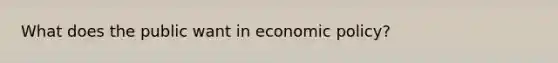 What does the public want in economic policy?